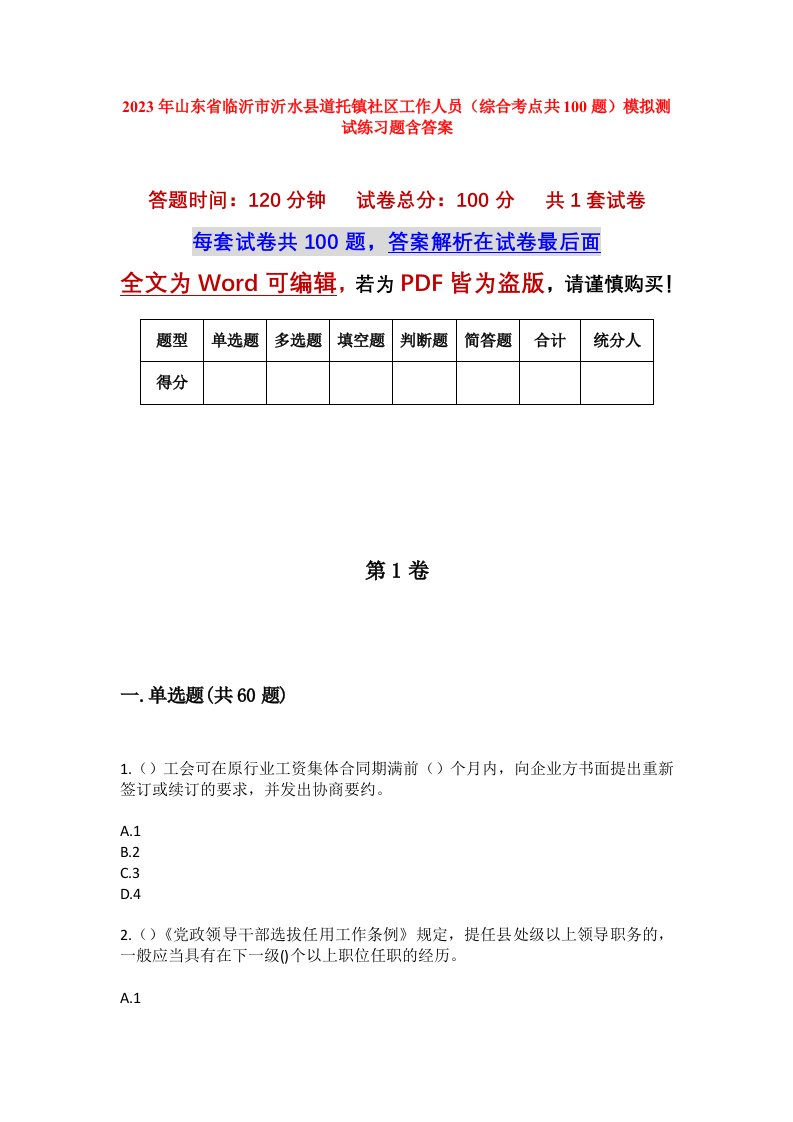 2023年山东省临沂市沂水县道托镇社区工作人员（综合考点共100题）模拟测试练习题含答案

答题时间：120分钟　试卷总分：100分　共1套试卷

每套试卷共100题，答案解析在试卷最后面

全文为Word可编辑，若为PDF皆为盗版，请谨慎购买！

| 题型 | 单选题 | 多选题 | 填空题 | 判断题 | 简答题 | 合计 | 统分人 |
|---|---|---|---|---|---|---|---|
| 得分 | | | | | | | |

第1卷

一.单选题(共60题)

1.()工会可在原行业工资集体合同期满前()个月内，向企业方书面提出重新签订或续订的要求，并发出协商要约。

A.1
B.2
C.3
D.4

2.()《党政领导干部选拔任用工作条例》规定，提任县处级以上领导职务的，一般应当具有在下一级()个以上职位任职的经历。

A.1